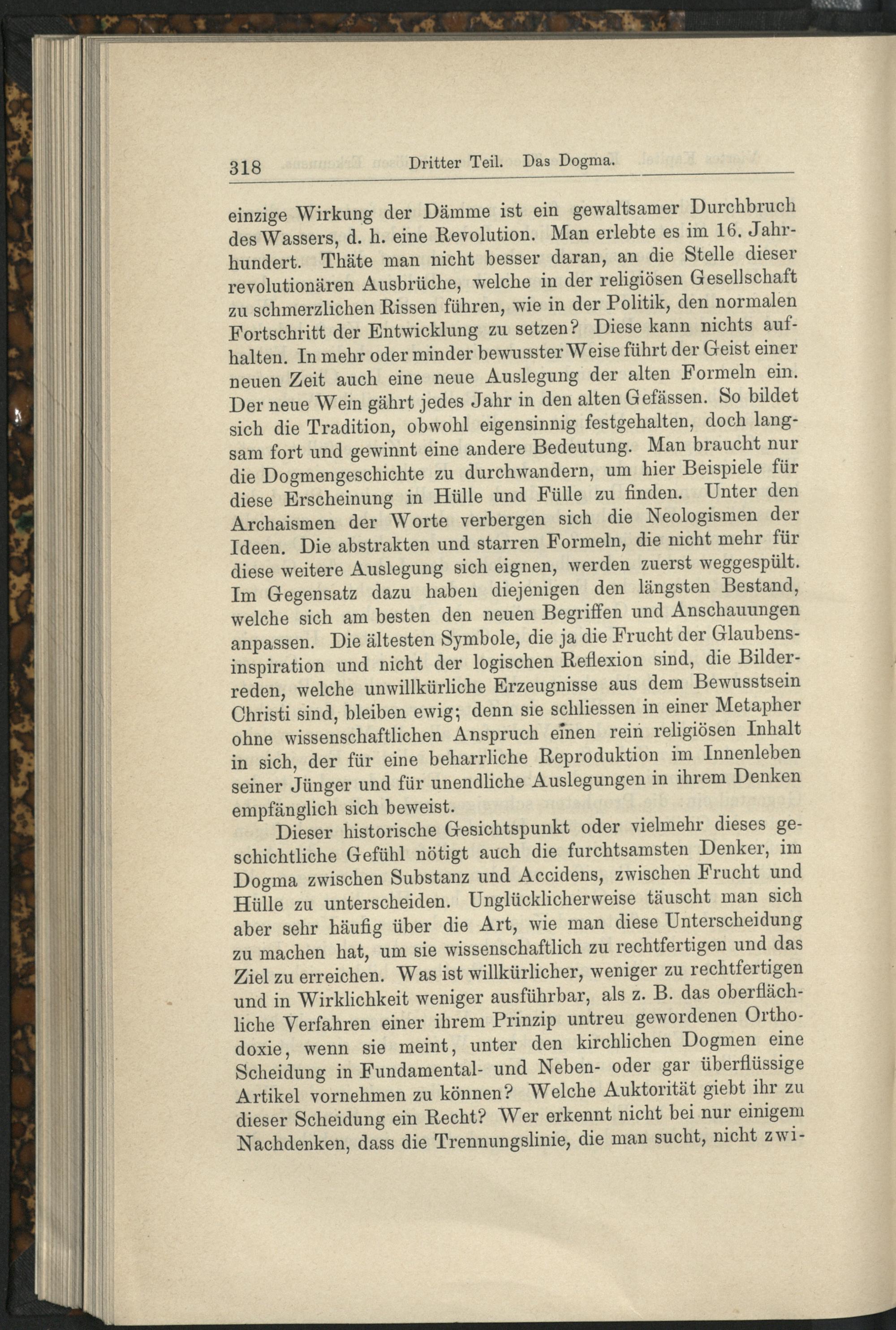 318 Dritter Teil. Das Dogma.

einzige Wirkung der Dämme ist ein gewaltsamer Durchbruch des Wassers, d. h. eine Revolution. Man erlebte es im 16. Jahrhundert. Thäte man nicht besser daran, an die Stelle dieser revolutionären Ausbrüche, welche in der religiösen Gesellschaft zu schmerzlichen Rissen führen, wie in der Politik, den normalen Fortschritt der Entwicklung zu setzen? Diese kann nichts aufhalten. In mehr oder minder bewusster Weise führt der Geist einer neuen Zeit auch eine neue Auslegung der alten Formeln ein. Der neue Wein gährt jedes Jahr in den alten Gefässen. So bildet sich die Tradition, obwohl eigensinnig festgehalten, doch langsam fort und gewinnt eine andere Bedeutung. Man braucht nur die Dogmengeschichte zu durchwandern, um hier Beispiele für diese Erscheinung in Hülle und Fülle zu finden. Unter den Archaismen der Worte verbergen sich die Neologismen der Ideen. Die abstrakten und starren Formeln, die nicht mehr für diese weitere Auslegung sich eignen, werden zuerst weggespült. Im Gegensatz dazu haben diejenigen den längsten Bestand, welche sich am besten den neuen Begriffen und Anschauungen anpassen. Die ältesten Symbole, die ja die Frucht der Glaubensinspiration und nicht der logischen Reflexion sind, die Bilderreden, welche unwillkürliche Erzeugnisse aus dem Bewusstsein Christi sind, bleiben ewig; denn sie schliessen in einer Metapher ohne wissenschaftlichen Anspruch einen rein religiösen Inhalt in sich, der für eine beharrliche Reproduktion im Innenleben seiner Jünger und für unendliche Auslegungen in ihrem Denken empfänglich sich beweist.

Dieser historische Gesichtspunkt oder vielmehr dieses geschichtliche Gefühl nötigt auch die furchtsamsten Denker, im Dogma zwischen Substanz und Accidens, zwischen Frucht und Hülle zu unterscheiden. Unglücklicherweise täuscht man sich aber sehr häufig über die Art, wie man diese Unterscheidung zu machen hat, um sie wissenschaftlich zu rechtfertigen und das Ziel zu erreichen. Was ist willkürlicher, weniger zu rechtfertigen und in Wirklichkeit weniger ausführbar, als z. B. das oberflächliche Verfahren einer ihrem Prinzip untreu gewordenen Orthodoxie, wenn sie meint, unter den kirchlichen Dogmen eine Scheidung in Fundamental- und Neben- oder gar überflüssige Artikel vornehmen zu können? Welche Auktorität giebt ihr zu dieser Scheidung ein Recht? Wer erkennt nicht bei nur einigem Nachdenken, dass die Trennungslinie, die man sucht, nicht zwi-